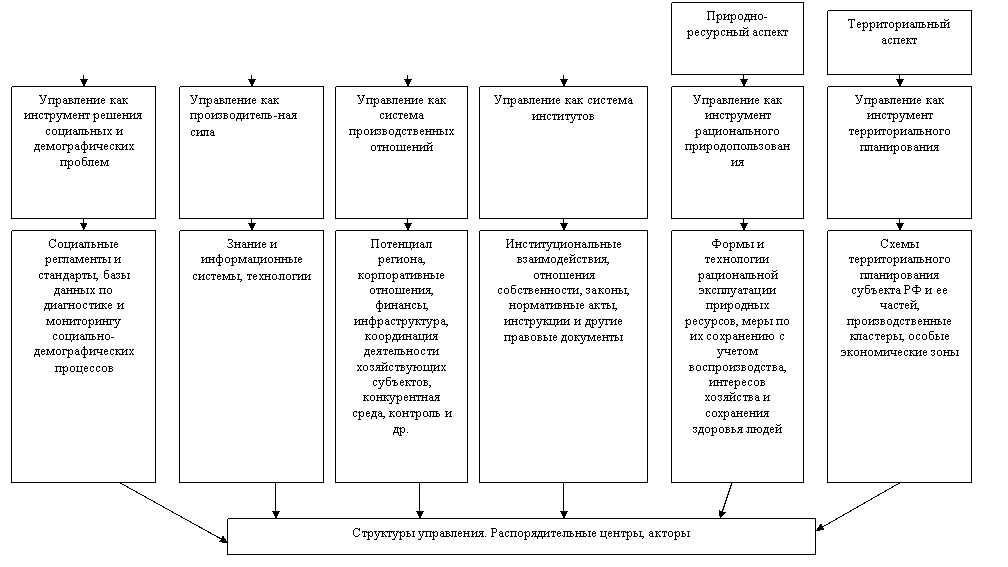 Природно-ресурсный аспект

Территориальный аспект

Управление как инструмент решения социальных и демографических проблем

Управление как производитель-ная сила

Управление как система производственных отношений

Управление как система институтов

Управление как инструмент рационального природопользования

Управление как инструмент территориального планирования

Социальные регламенты и стандарты, базы данных по диагностике и мониторингу социально-демографических процессов

Знание и информационные системы, технологии

Потенциал региона, корпоративные отношения, финансы, инфраструктура, координация деятельности хозяйствующих субъектов, конкурентная среда, контроль и др.

Институциональные взаимодействия, отношения собственности, законы, нормативные акты, инструкции и другие правовые документы

Формы и технологии рациональной эксплуатации природных ресурсов, меры по их сохранению с учетом воспроизводства, интересов хозяйства и сохранения здоровья людей

Схемы территориального планирования субъекта РФ и ее частей, производственные кластеры, особые экономические зоны

Структуры управления. Распорядительные центры, акторы